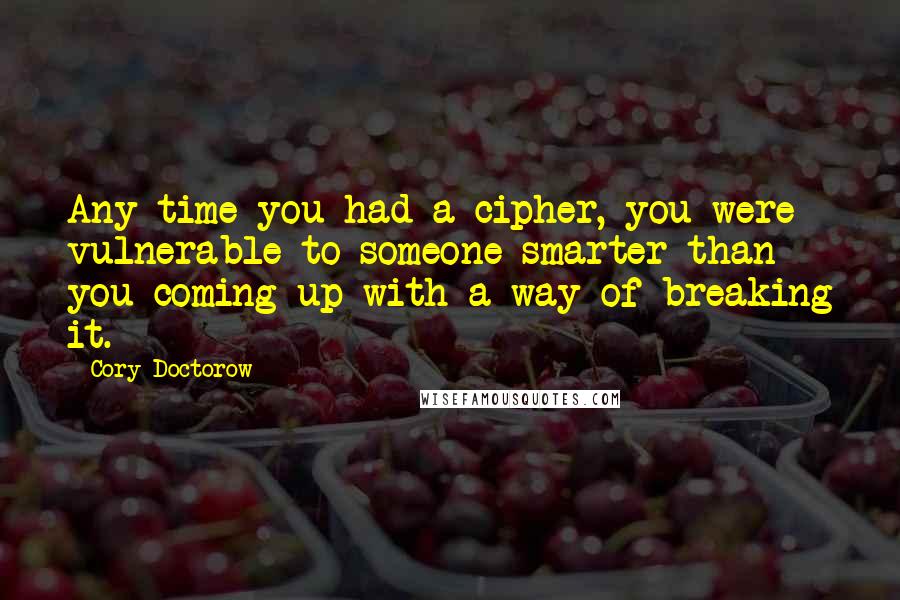 Any time you had a cipher, you were vulnerable to someone smarter than you coming up with a way of breaking it.

Cory Doctorow

WISEFAMOUSQUOTES.COM